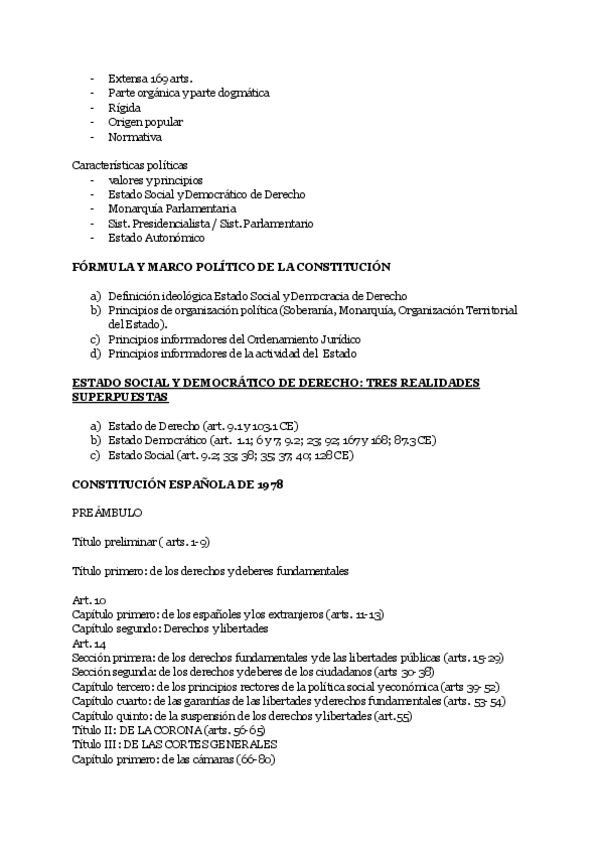 - Extensa 169 arts.
- Parte orgánica y parte dogmática
- Rígida
- Origen popular
- Normativa

Características políticas
- valores y principios
- Estado Social y Democrático de Derecho
- Monarquía Parlamentaria
- Sist. Presidencialista / Sist. Parlamentario
- Estado Autonómico

FÓRMULA Y MARCO POLÍTICO DE LA CONSTITUCIÓN

a) Definición ideológica Estado Social y Democracia de Derecho
b) Principios de organización política (Soberanía, Monarquía, Organización Territorial del Estado).
c) Principios informadores del Ordenamiento Jurídico
d) Principios informadores de la actividad del Estado

ESTADO SOCIAL Y DEMOCRÁTICO DE DERECHO: TRES REALIDADES SUPERPUESTAS

a) Estado de Derecho (art. 9.1 y 103.1 CE)
b) Estado Democrático (art. 1.1; 6 y 7; 9.2; 23; 92; 167 y 168; 87.3 CE)
c) Estado Social (art. 9.2; 33; 38; 35; 37; 40; 128 CE)

CONSTITUCIÓN ESPAÑOLA DE 1978

PREÁMBULO

Título preliminar ( arts. 1-9)

Título primero: de los derechos y deberes fundamentales

Art. 10
Capítulo primero: de los españoles y los extranjeros (arts. 11-13)
Capítulo segundo: Derechos y libertades
Art. 14
Sección primera: de los derechos fundamentales y de las libertades públicas (arts. 15-29)
Sección segunda: de los derechos y deberes de los ciudadanos (arts 30-38)
Capítulo tercero: de los principios rectores de la política social y económica (arts 39-52)
Capítulo cuarto: de las garantías de las libertades y derechos fundamentales (arts. 53-54)
Capítulo quinto: de la suspensión de los derechos y libertades (art.55)
Título II: DE LA CORONA (arts. 56-65)
Título III: DE LAS CORTES GENERALES
Capítulo primero: de las cámaras (66-80)